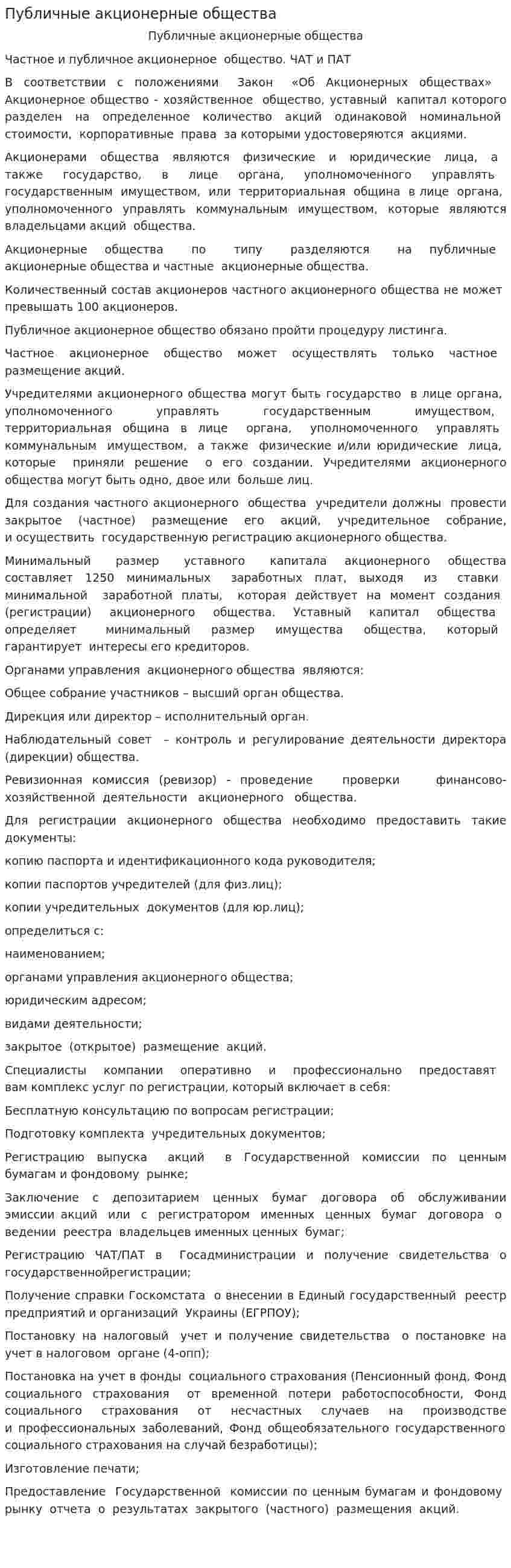 Публичные акционерные общества

Публичные акционерные общества

Частное и публичное акционерное общество. ЧАТ и ПАТ

В соответствии с положениями Закон «Об Акционерных обществах» Акционерное общество - хозяйственное общество, уставный капитал которого разделен на определенное количество акций одинаковой номинальной стоимости, корпоративные права за которыми удостоверяются акциями.

Акционерами общества являются физические и юридические лица, а также государство, в лице органа, уполномоченного управлять государственным имуществом, или территориальная община в лице органа, уполномоченного управлять коммунальным имуществом, которые являются владельцами акций общества.

Акционерные общества по типу разделяются на публичные акционерные общества и частные акционерные общества.

Количественный состав акционеров частного акционерного общества не может превышать 100 акционеров.

Публичное акционерное общество обязано пройти процедуру листинга.

Частное акционерное общество может осуществлять только частное размещение акций.

Учредителями акционерного общества могут быть государство в лице органа, уполномоченного управлять государственным имуществом, территориальная община в лице органа, уполномоченного управлять коммунальным имуществом, а также физические и/или юридические лица, которые приняли решение о его создании. Учредителями акционерного общества могут быть одно, двое или больше лиц.

Для создания частного акционерного общества учредители должны провести закрытое (частное) размещение его акций, учредительное собрание, и осуществить государственную регистрацию акционерного общества.

Минимальный размер уставного капитала акционерного общества составляет 1250 минимальных заработных плат, выходя из ставки минимальной заработной платы, которая действует на момент создания (регистрации) акционерного общества. Уставный капитал общества определяет минимальный размер имущества общества, который гарантирует интересы его кредиторов.

Органами управления акционерного общества являются:

Общее собрание участников – высший орган общества.

Дирекция или директор – исполнительный орган.

Наблюдательный совет – контроль и регулирование деятельности директора (дирекции) общества.

Ревизионная комиссия (ревизор) - проведение проверки финансово-хозяйственной деятельности акционерного общества.

Для регистрации акционерного общества необходимо предоставить такие документы:

копию паспорта и идентификационного кода руководителя;

копии паспортов учредителей (для физ.лиц);

копии учредительных документов (для юр.лиц);

определиться с:

наименованием;

органами управления акционерного общества;

юридическим адресом;

видами деятельности;

закрытое (открытое) размещение акций.

Специалисты компании оперативно и профессионально предоставят вам комплекс услуг по регистрации, который включает в себя:

Бесплатную консультацию по вопросам регистрации;

Подготовку комплекта учредительных документов;

Регистрацию выпуска акций в Государственной комиссии по ценным бумагам и фондовому рынке;

Заключение с депозитарием ценных бумаг договора об обслуживании эмиссии акций или с регистратором именных ценных бумаг договора о ведении реестра владельцев именных ценных бумаг;

Регистрацию ЧАТ/ПАТ в Госадминистрации и получение свидетельства о государственнойрегистрации;

Получение справки Госкомстата о внесении в Единый государственный реестр предприятий и организаций Украины (ЕГРПОУ);

Постановку на налоговый учет и получение свидетельства о постановке на учет в налоговом органе (4-опп);

Постановка на учет в фонды социального страхования (Пенсионный фонд, Фонд социального страхования от временной потери работоспособности, Фонд социального страхования от несчастных случаев на производстве и профессиональных заболеваний, Фонд общеобязательного государственного социального страхования на случай безработицы);

Изготовление печати;

Предоставление Государственной комиссии по ценным бумагам и фондовому рынку отчета о результатах закрытого (частного) размещения акций.